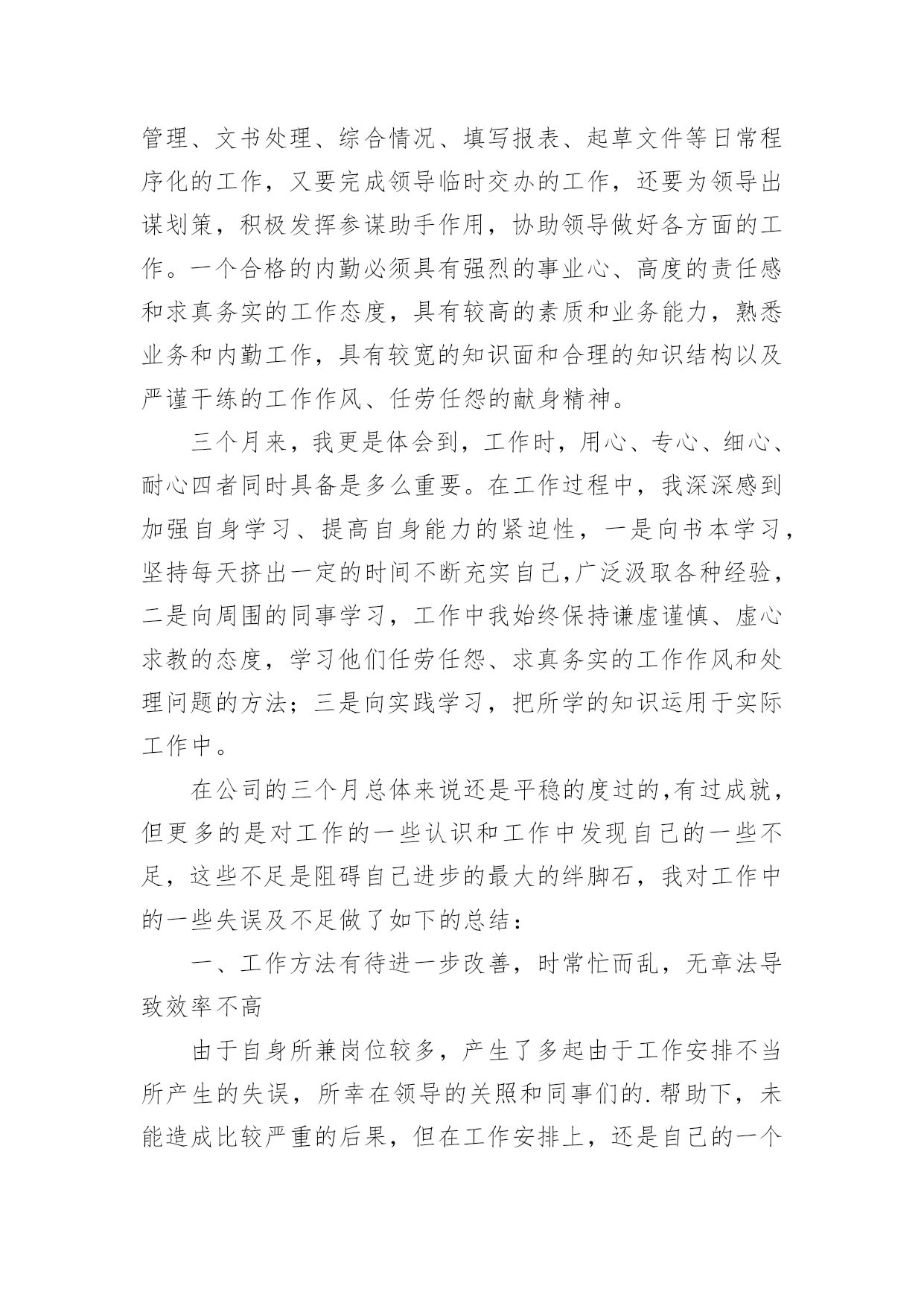 管理、文书处理、综合情况、填写报表、起草文件等日常程序化的工作，又要完成领导临时交办的工作，还要为领导出谋划策，积极发挥参谋助手作用，协助领导做好各方面的工作。一个合格的内勤必须具有强烈的事业心、高度的责任感和求真务实的工作态度，具有较高的素质和业务能力，熟悉业务和内勤工作，具有较宽的知识面和合理的知识结构以及严谨干练的工作作风、任劳任怨的献身精神。

三个月来，我更是体会到，工作时，用心、专心、细心、耐心四者同时具备是多么重要。在工作过程中，我深深感到加强自身学习、提高自身能力的紧迫性，一是向书本学习，坚持每天挤出一定的时间不断充实自己,广泛汲取各种经验，二是向周围的同事学习，工作中我始终保持谦虚谨慎、虚心求教的态度，学习他们任劳任怨、求真务实的工作作风和处理问题的方法；三是向实践学习，把所学的知识运用于实际工作中。

在公司的三个月总体来说还是平稳的度过的,有过成就，但更多的是对工作的一些认识和工作中发现自己的一些不足，这些不足是阻碍自己进步的最大的绊脚石，我对工作中的一些失误及不足做了如下的总结：

一、工作方法有待进一步改善，时常忙而乱，无章法导致效率不高

由于自身所兼岗位较多，产生了多起由于工作安排不当所产生的失误，所幸在领导的关照和同事们的.帮助下，未能造成比较严重的后果，但在工作安排上，还是自己的一个